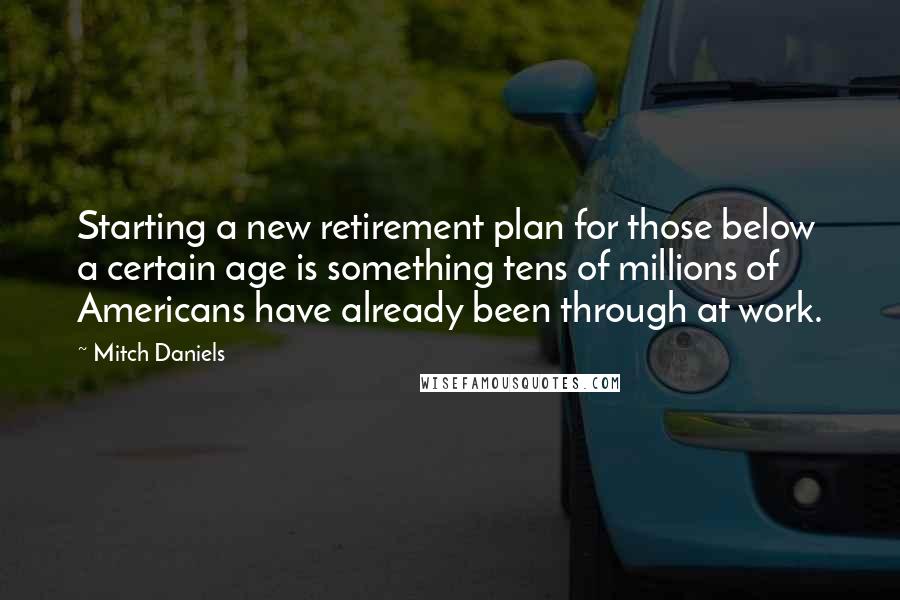 Starting a new retirement plan for those below a certain age is something tens of millions of Americans have already been through at work.

~ Mitch Daniels

WISEFAMOUSQUOTES.COM